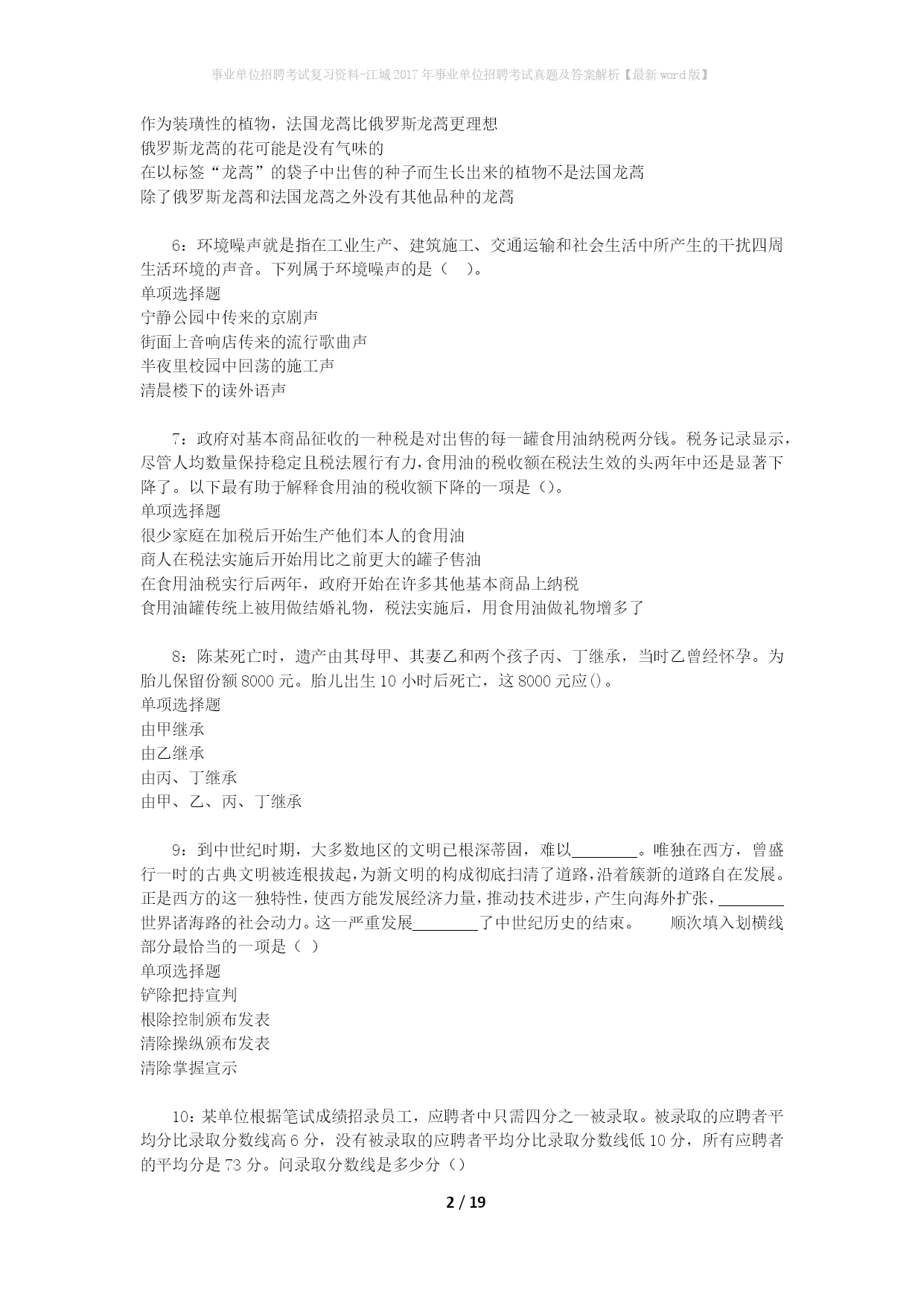 事业单位招聘考试复习资料-江城2017年事业单位招聘考试真题及答案解析【最新word版】

作为装璜性的植物，法国龙蒿比俄罗斯龙蒿更理想
俄罗斯龙蒿的花可能是没有气味的
在以标签“龙蒿”的袋子中出售的种子而生长出来的植物不是法国龙蒿
除了俄罗斯龙蒿和法国龙蒿之外没有其他品种的龙蒿

6：环境噪声就是指在工业生产、建筑施工、交通运输和社会生活中所产生的干扰四周生活环境的声音。下列属于环境噪声的是（ ）。
单项选择题
宁静公园中传来的京剧声
街面上音响店传来的流行歌曲声
半夜里校园中回荡的施工声
清晨楼下的读外语声

7：政府对基本商品征收的一种税是对出售的每一罐食用油纳税两分钱。税务记录显示，尽管人均数量保持稳定且税法履行有力，食用油的税收额在税法生效的头两年中还是显著下降了。以下最有助于解释食用油的税收额下降的一项是（）。
单项选择题
很少家庭在加税后开始生产他们本人的食用油
商人在税法实施后开始用比之前更大的罐子售油
在食用油税实行后两年，政府开始在许多其他基本商品上纳税
食用油罐传统上被用做结婚礼物，税法实施后，用食用油做礼物增多了

8：陈某死亡时，遗产由其母甲、其妻乙和两个孩子丙、丁继承，当时乙曾经怀孕。为胎儿保留份额8000元。胎儿出生10小时后死亡，这8000元应()。
单项选择题
由甲继承
由乙继承
由丙、丁继承
由甲、乙、丙、丁继承

9：到中世纪时期，大多数地区的文明已根深蒂固，难以________。唯独在西方，曾盛行一时的古典文明被连根拔起，为新文明的构成彻底扫清了道路，沿着簇新的道路自在发展。正是西方的这一独特性，使西方能发展经济力量，推动技术进步，产生向海外扩张，________世界诸海路的社会动力。这一严重发展________了中世纪历史的结束。 顺次填入划横线部分最恰当的一项是（ ）
单项选择题
铲除把持宣判
根除控制颁布发表
清除操纵颁布发表
清除掌握宣示

10：某单位根据笔试成绩招录员工，应聘者中只需四分之一被录取。被录取的应聘者平均分比录取分数线高6分，没有被录取的应聘者平均分比录取分数线低10分，所有应聘者的平均分是73分。问录取分数线是多少分（）

2 / 19